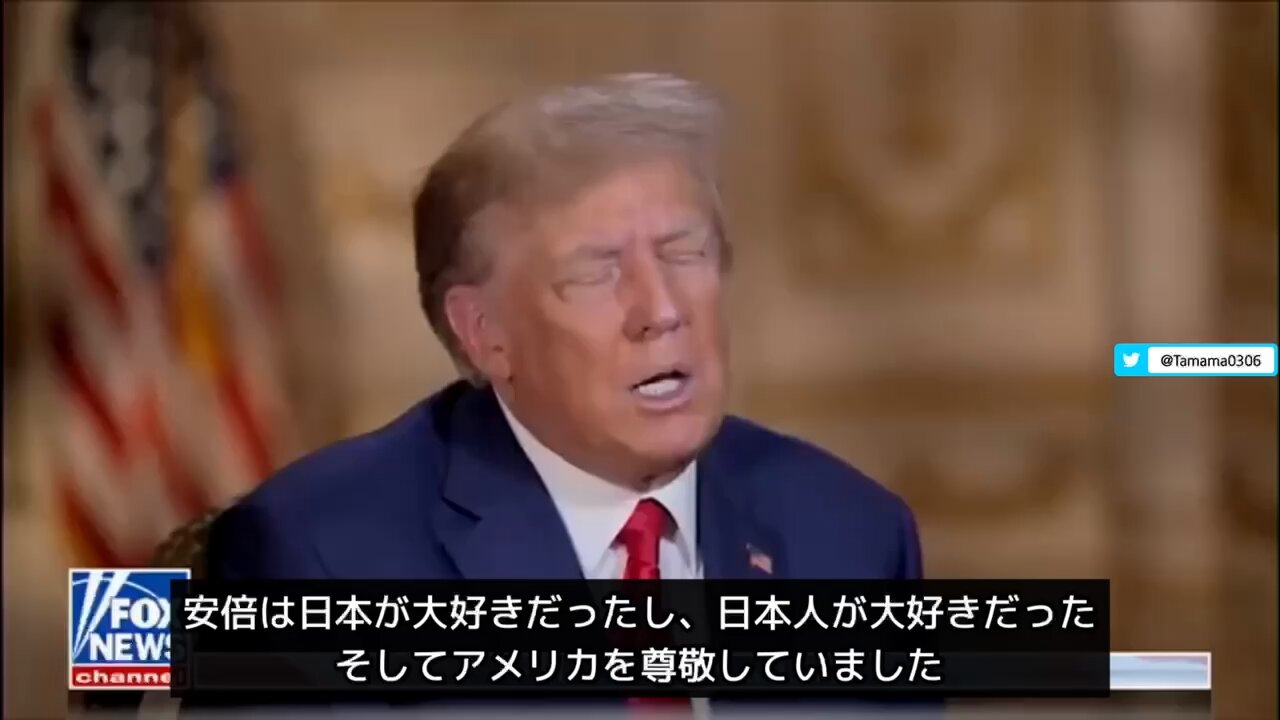 @Tamama0306

FOX NEWS channel

安倍は日本が大好きだったし、日本人が大好きだった
そしてアメリカを尊敬していました